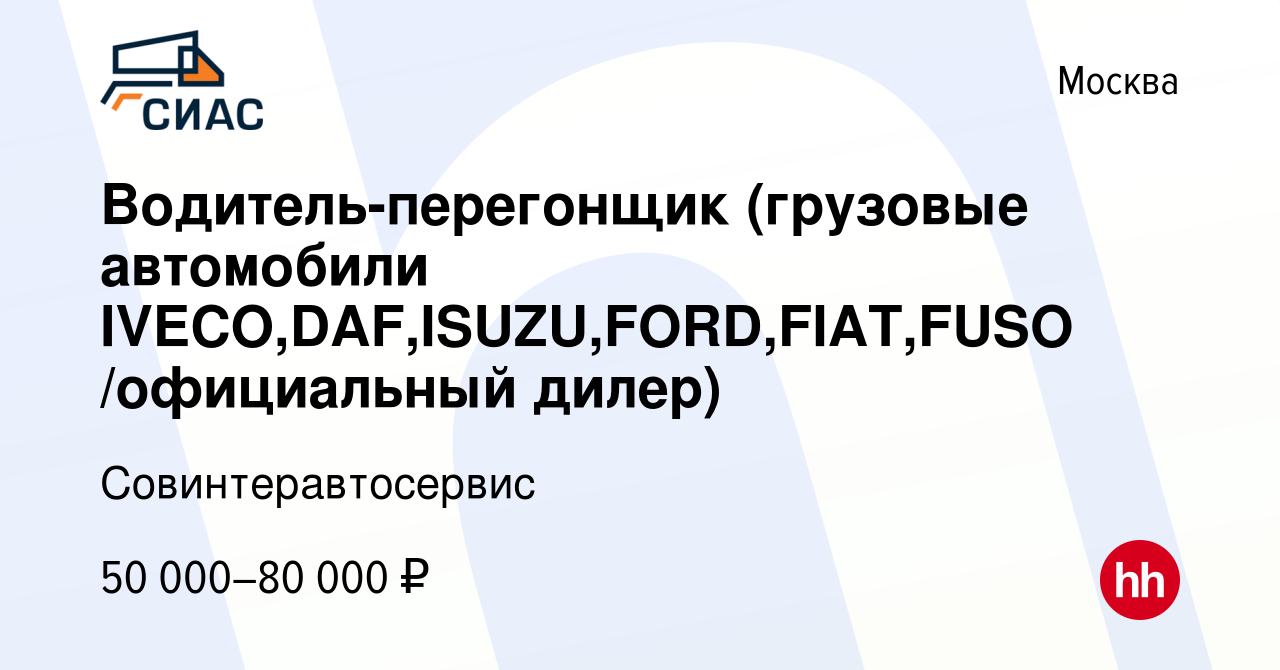 СИАС

Москва

Водитель-перегонщик (грузовые автомобили IVECO,DAF,ISUZU,FORD,FIAT,FUSO /официальный дилер)

Совинтеравтосервис

50 000–80 000 ₽

hh